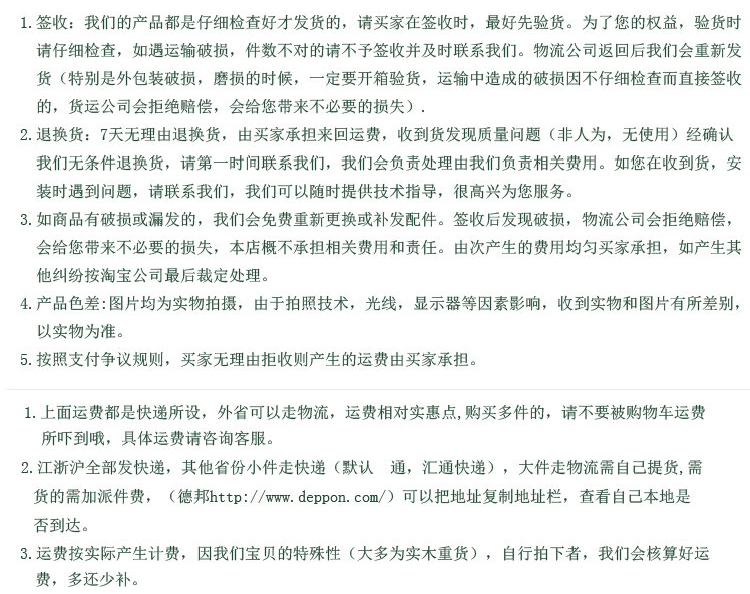 1. 签收：我们的产品都是仔细检查好才发货的，请买家在签收时，最好先验货。为了您的权益，验货时请仔细检查，如遇运输破损，件数不对的请不予签收并及时联系我们。物流公司返回后我们会重新发货（特别是外包装破损，磨损的时候，一定要开箱验货，运输中造成的破损因不仔细检查而直接签收的，货运公司会拒绝赔偿，会给您带来不必要的损失）.

2. 退换货：7天无理由退换货，由买家承担来回运费，收到货发现质量问题（非人为，无使用）经确认我们无条件退换货，请第一时间联系我们，我们会负责处理由我们负责相关费用。如您在收到货，安装时遇到问题，请联系我们，我们可以随时提供技术指导，很高兴为您服务。

3. 如商品有破损或漏发的，我们会免费重新更换或补发配件。签收后发现破损，物流公司会拒绝赔偿，会给您带来不必要的损失，本店概不承担相关费用和责任。由次产生的费用均匀买家承担，如产生其他纠纷按淘宝公司最后裁定处理。

4. 产品色差：图片均为实物拍摄，由于拍照技术，光线，显示器等因素影响，收到实物和图片有所差别，以实物为准。

5. 按照支付争议规则，买家无理由拒收则产生的运费由买家承担。

1. 上面运费都是快递所设，外省可以走物流，运费相对实惠点,购买多件的，请不要被购物车运费所吓到哦，具体运费请咨询客服。

2. 江浙沪全部发快递，其他省份小件走快递（默认 通，汇通快递），大件走物流需自己提货,需货的需加派件费，（德邦http://www.deppon.com/）可以把地址复制地址栏，查看自己本地是否到达。

3. 运费按实际产生计费，因我们宝贝的特殊性（大多为实木重货），自行拍下者，我们会核算好运费，多还少补。